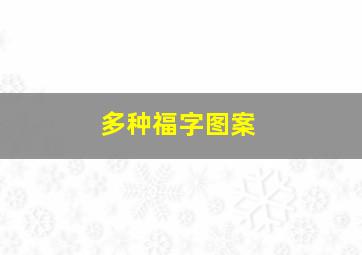 多种福字图案